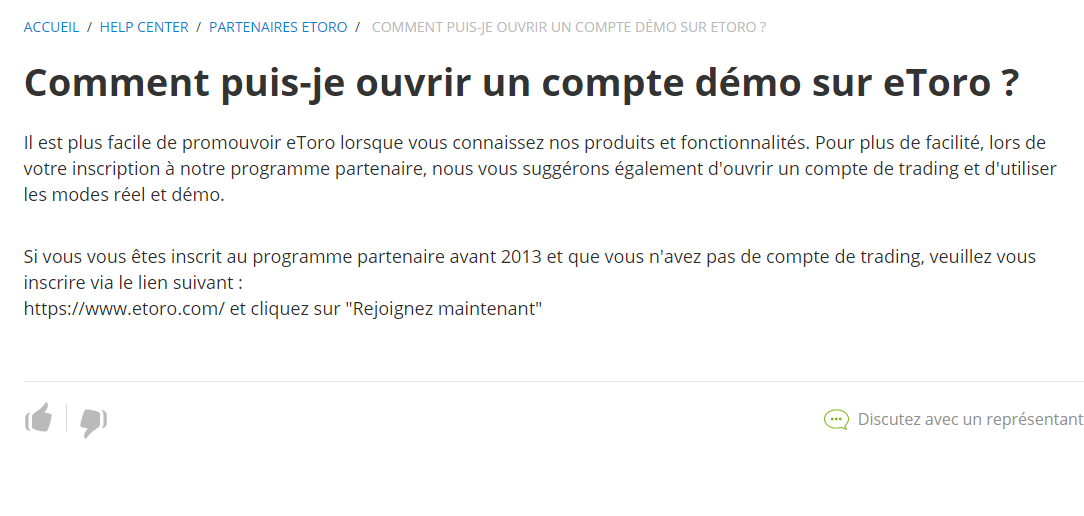 ACCUEIL / HELP CENTER / PARTENAIRES ETORO / COMMENT PUIS-JE OUVRIR UN COMPTE DÉMO SUR ETORO ?

Comment puis-je ouvrir un compte démo sur eToro ?

Il est plus facile de promouvoir eToro lorsque vous connaissez nos produits et fonctionnalités. Pour plus de facilité, lors de votre inscription à notre programme partenaire, nous vous suggérons également d'ouvrir un compte de trading et d'utiliser les modes réel et démo.

Si vous vous êtes inscrit au programme partenaire avant 2013 et que vous n'avez pas de compte de trading, veuillez vous inscrire via le lien suivant :
https://www.etoro.com/ et cliquez sur "Rejoignez maintenant"

Discutez avec un représentant